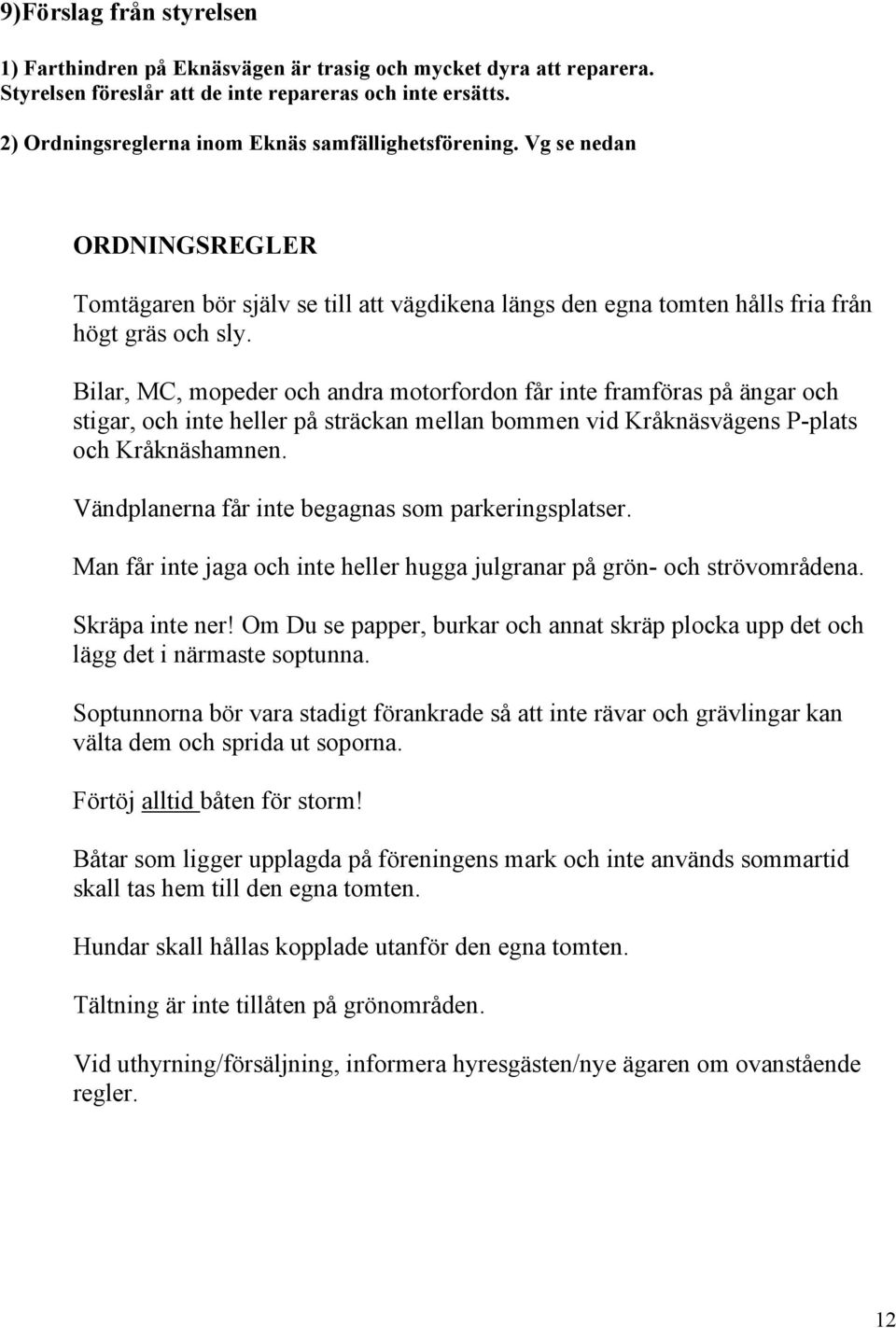 9)Förslag från styrelsen

1) Farthindren på Eknäsvägen är trasig och mycket dyra att reparera. Styrelsen föreslår att de inte repareras och inte ersätts.

2) Ordningsreglerna inom Eknäs samfällighetsförening. Vg se nedan

ORDNINGSREGLER

Tomtägaren bör själv se till att vägdikena längs den egna tomten hålls fria från högt gräs och sly.

Bilar, MC, mopeder och andra motorfordon får inte framföras på ängar och stigar, och inte heller på sträckan mellan bommen vid Kråknäsvägens P-plats och Kråknäshamnen.

Vändplanerna får inte begagnas som parkeringsplatser.

Man får inte jaga och inte heller hugga julgranar på grön- och strövområdena.

Skräpa inte ner! Om Du se papper, burkar och annat skräp plocka upp det och lägg det i närmaste soptunna.

Soptunnorna bör vara stadigt förankrade så att inte rävar och grävlingar kan välta dem och sprida ut soporna.

Förtöj alltid båten för storm!

Båtar som ligger upplagda på föreningens mark och inte används sommartid skall tas hem till den egna tomten.

Hundar skall hållas kopplade utanför den egna tomten.

Tältning är inte tillåten på grönområden.

Vid uthyrning/försäljning, informera hyresgästen/nye ägaren om ovanstående regler.

12